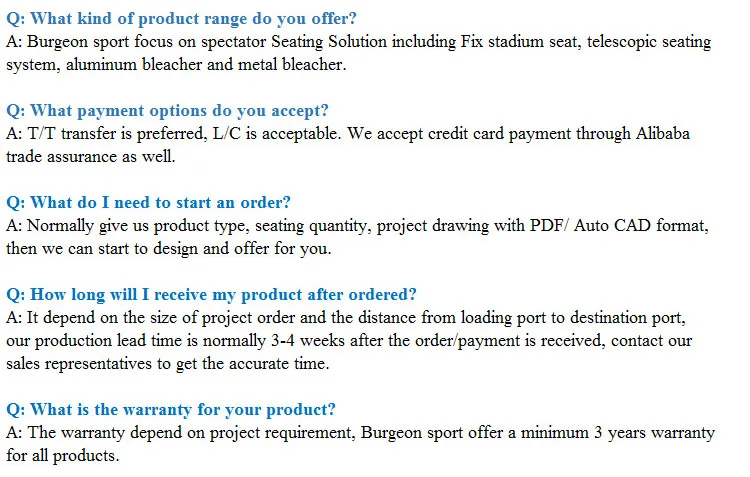 Q: What kind of product range do you offer?
A: Burgeon sport focus on spectator Seating Solution including Fix stadium seat, telescopic seating system, aluminum bleacher and metal bleacher.

Q: What payment options do you accept?
A: T/T transfer is preferred, L/C is acceptable. We accept credit card payment through Alibaba trade assurance as well.

Q: What do I need to start an order?
A: Normally give us product type, seating quantity, project drawing with PDF/ Auto CAD format, then we can start to design and offer for you.

Q: How long will I receive my product after ordered?
A: It depend on the size of project order and the distance from loading port to destination port, our production lead time is normally 3-4 weeks after the order/payment is received, contact our sales representatives to get the accurate time.

Q: What is the warranty for your product?
A: The warranty depend on project requirement, Burgeon sport offer a minimum 3 years warranty for all products.